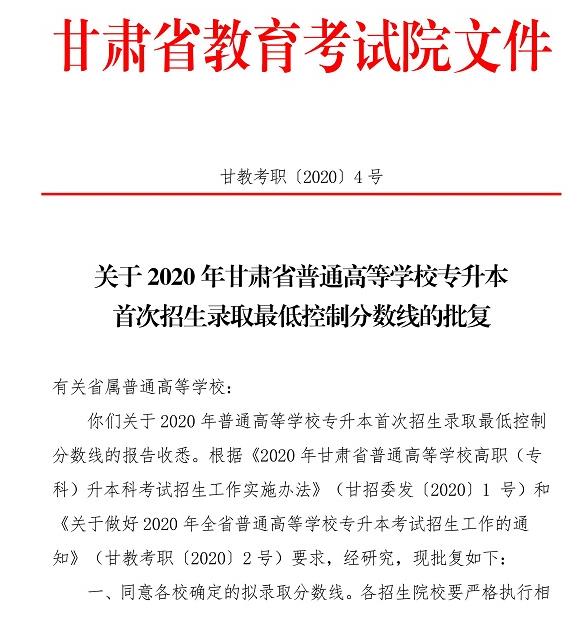 甘肃省教育考试院文件

甘教考职〔2020〕4号

关于2020年甘肃省普通高等学校专升本首次招生录取最低控制分数线的批复

有关省属普通高等学校：

你们关于2020年普通高等学校专升本首次招生录取最低控制分数线的报告收悉。根据《2020年甘肃省普通高等学校高职（专科）升本科考试招生工作实施办法》（甘招委发〔2020〕1号）和《关于做好2020年全省普通高等学校专升本考试招生工作的通知》（甘教考职〔2020〕2号）要求，经研究，现批复如下：

一、同意各校确定的拟录取分数线。各招生院校要严格执行相